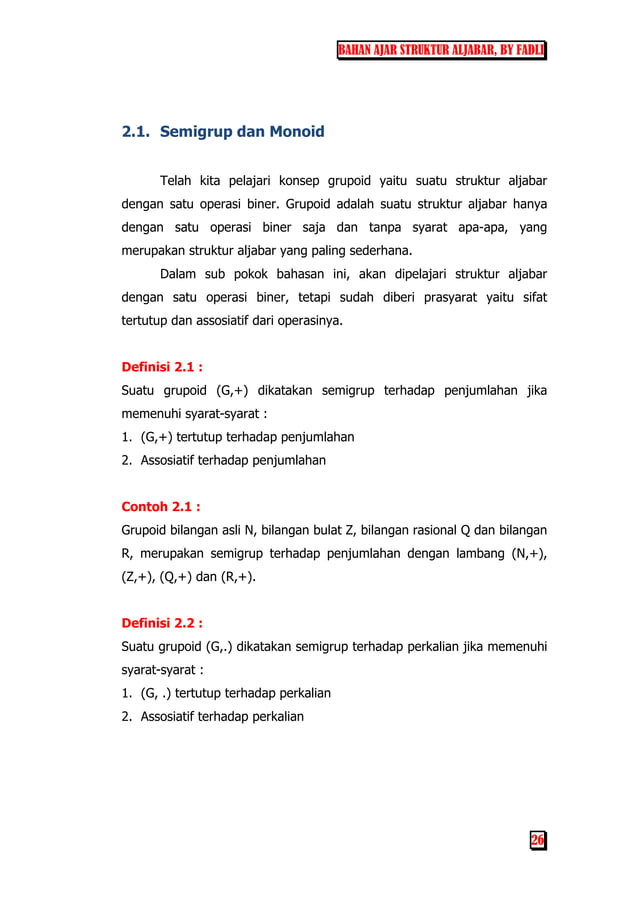 BAHAN AJAR STRUKTUR ALJABAR, BY FADLI

2.1. Semigrup dan Monoid

Telah kita pelajari konsep grupoid yaitu suatu struktur aljabar dengan satu operasi biner. Grupoid adalah suatu struktur aljabar hanya dengan satu operasi biner saja dan tanpa syarat apa-apa, yang merupakan struktur aljabar yang paling sederhana.

Dalam sub pokok bahasan ini, akan dipelajari struktur aljabar dengan satu operasi biner, tetapi sudah diberi prasyarat yaitu sifat tertutup dan assosiatif dari operasinya.

Definisi 2.1 :
Suatu grupoid (G,+) dikatakan semigrup terhadap penjumlahan jika memenuhi syarat-syarat :
1. (G,+) tertutup terhadap penjumlahan
2. Assosiatif terhadap penjumlahan

Contoh 2.1 :
Grupoid bilangan asli N, bilangan bulat Z, bilangan rasional Q dan bilangan R, merupakan semigrup terhadap penjumlahan dengan lambang (N,+), (Z,+), (Q,+) dan (R,+).

Definisi 2.2 :
Suatu grupoid (G,.) dikatakan semigrup terhadap perkalian jika memenuhi syarat-syarat :
1. (G, .) tertutup terhadap perkalian
2. Assosiatif terhadap perkalian

26